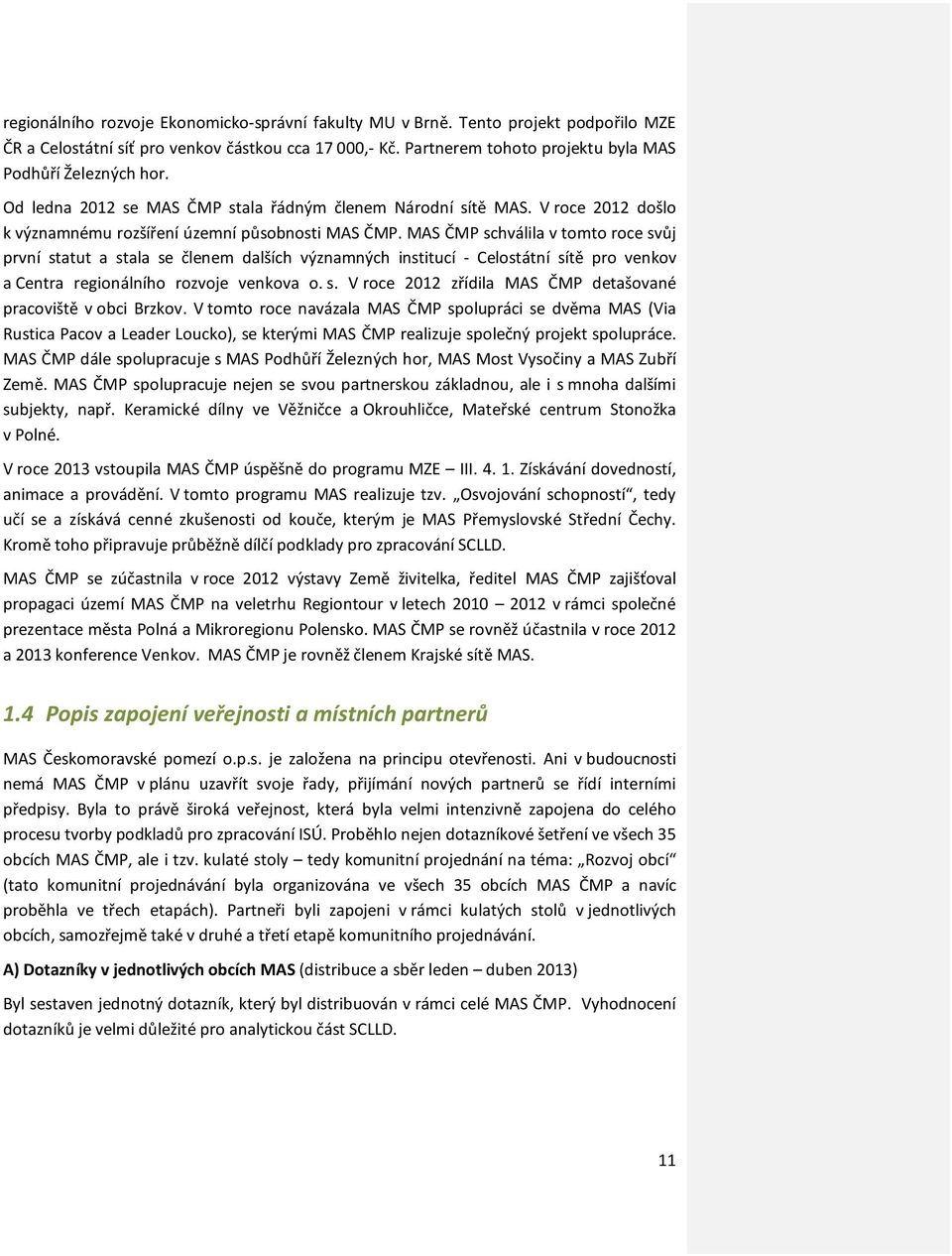 regionálního rozvoje Ekonomicko-správní fakulty MU v Brně. Tento projekt podpořilo MZE ČR a Celostátní síť pro venkov částkou cca 17 000,- Kč. Partnerem tohoto projektu byla MAS Podhůří Železných hor.

Od ledna 2012 se MAS ČMP stala řádným členem Národní sítě MAS. V roce 2012 došlo k významnému rozšíření územní působnosti MAS ČMP. MAS ČMP schválila v tomto roce svůj první statut a stala se členem dalších významných institucí - Celostátní sítě pro venkov a Centra regionálního rozvoje venkova o. s. V roce 2012 zřídila MAS ČMP detašované pracoviště v obci Brzkov. V tomto roce navázala MAS ČMP spolupráci se dvěma MAS (Via Rustica Pacov a Leader Loucko), se kterými MAS ČMP realizuje společný projekt spolupráce. MAS ČMP dále spolupracuje s MAS Podhůří Železných hor, MAS Most Vysočiny a MAS Zubří Země. MAS ČMP spolupracuje nejen se svou partnerskou základnou, ale i s mnoha dalšími subjekty, např. Keramické dílny ve Věžničce a Okrouhličce, Mateřské centrum Stonožka v Polné.

V roce 2013 vstoupila MAS ČMP úspěšně do programu MZE III. 4. 1. Získávání dovedností, animace a provádění. V tomto programu MAS realizuje tzv. „Osvojování schopností“, tedy učí se a získává cenné zkušenosti od kouče, kterým je MAS Přemyslovské Střední Čechy. Kromě toho připravuje průběžně dílčí podklady pro zpracování SCLLD.

MAS ČMP se zúčastnila v roce 2012 výstavy Země živitelka, ředitel MAS ČMP zajišťoval propagaci území MAS ČMP na veletrhu Regiontour v letech 2010 – 2012 v rámci společné prezentace města Polná a Mikroregionu Polensko. MAS ČMP se rovněž účastnila v roce 2012 a 2013 konference Venkov. MAS ČMP je rovněž členem Krajské sítě MAS.

1.4 Popis zapojení veřejnosti a místních partnerů

MAS Českomoravské pomezí o.p.s. je založena na principu otevřenosti. Ani v budoucnosti nemá MAS ČMP v plánu uzavřít svoje řady, přijímání nových partnerů se řídí interními předpisy. Byla to právě široká veřejnost, která byla velmi intenzivně zapojena do celého procesu tvorby podkladů pro zpracování ISÚ. Proběhlo nejen dotazníkové šetření ve všech 35 obcích MAS ČMP, ale i tzv. kulaté stoly – tedy komunitní projednání na téma: „Rozvoj obcí“ (tato komunitní projednávání byla organizována ve všech 35 obcích MAS ČMP a navíc proběhla ve třech etapách). Partneři byli zapojeni v rámci kulatých stolů v jednotlivých obcích, samozřejmě také v druhé a třetí etapě komunitního projednávání.

A) Dotazníky v jednotlivých obcích MAS (distribuce a sběr leden – duben 2013)

Byl sestaven jednotný dotazník, který byl distribuován v rámci celé MAS ČMP. Vyhodnocení dotazníků je velmi důležité pro analytickou část SCLLD.

11